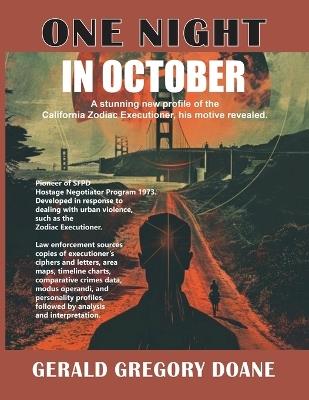 ONE NIGHT

IN OCTOBER

A stunning new profile of the California Zodiac Executioner, his motive revealed.

Pioneer of SFPD Hostage Negotiator Program 1973. Developed in response to dealing with urban violence, such as the Zodiac Executioner.

Law enforcement sources copies of executioner's ciphers and letters, area maps, timeline charts, comparative crimes data, modus operandi, and personality profiles, followed by analysis and interpretation.

GERALD GREGORY DOANE